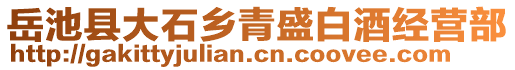 岳池县大石乡青盛白酒经营部
http://gakittyjulian.cn.coovee.com